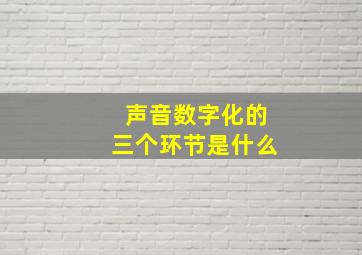 声音数字化的
三个环节是什么